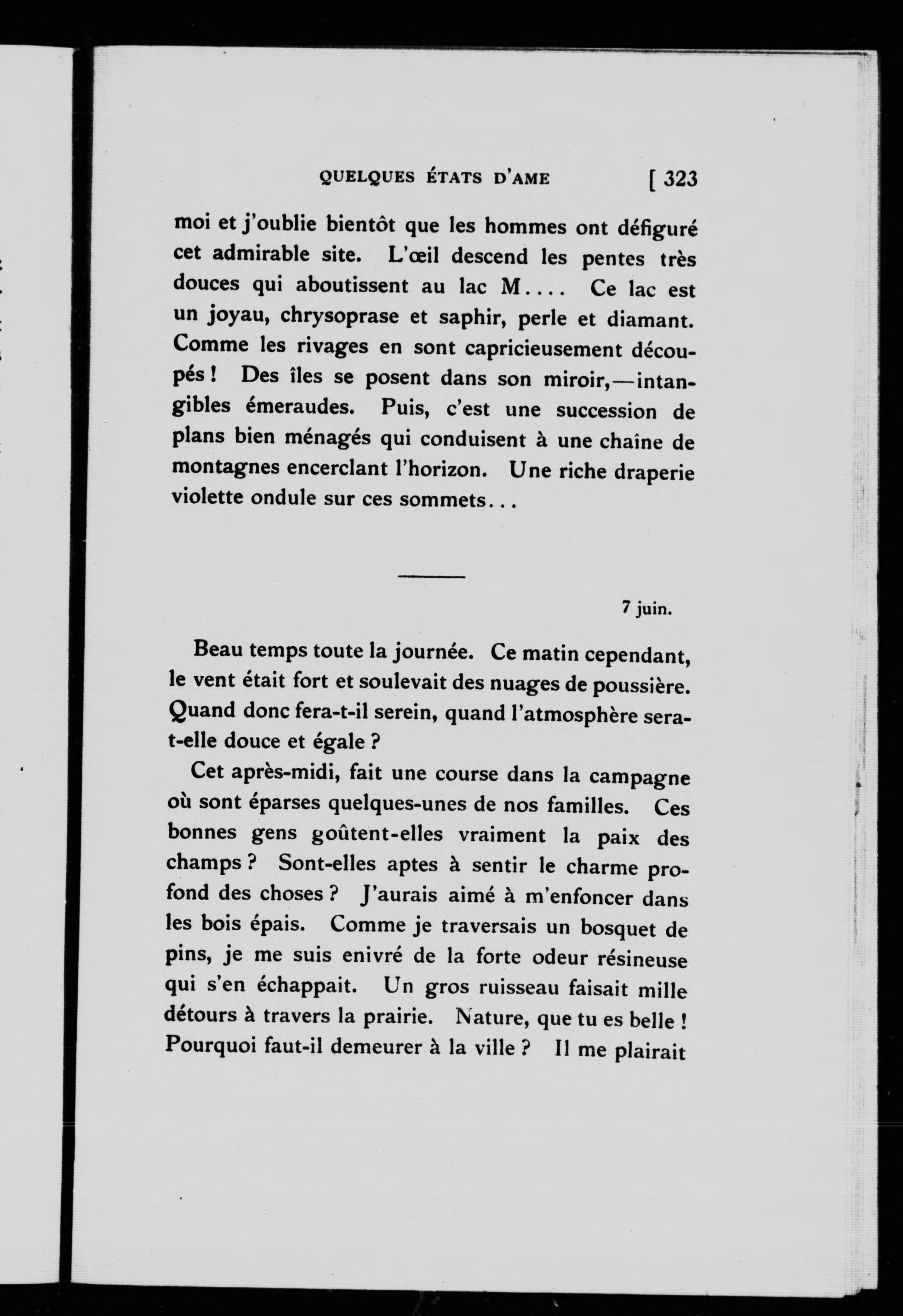 QUELQUES ÉTATS D'AME [ 323

moi et j'oublie bientôt que les hommes ont défiguré cet admirable site. L'œil descend les pentes très douces qui aboutissent au lac M.... Ce lac est un joyau, chrysoprase et saphir, perle et diamant. Comme les rivages en sont capricieusement découpés ! Des îles se posent dans son miroir,—intangibles émeraudes. Puis, c'est une succession de plans bien ménagés qui conduisent à une chaîne de montagnes encerclant l'horizon. Une riche draperie violette ondule sur ces sommets...

7 juin.

Beau temps toute la journée. Ce matin cependant, le vent était fort et soulevait des nuages de poussière. Quand donc fera-t-il serein, quand l'atmosphère sera-t-elle douce et égale ?

Cet après-midi, fait une course dans la campagne où sont éparses quelques-unes de nos familles. Ces bonnes gens goûtent-elles vraiment la paix des champs ? Sont-elles aptes à sentir le charme profond des choses ? J'aurais aimé à m'enfoncer dans les bois épais. Comme je traversais un bosquet de pins, je me suis enivré de la forte odeur résineuse qui s'en échappait. Un gros ruisseau faisait mille détours à travers la prairie. Nature, que tu es belle ! Pourquoi faut-il demeurer à la ville ? Il me plairait